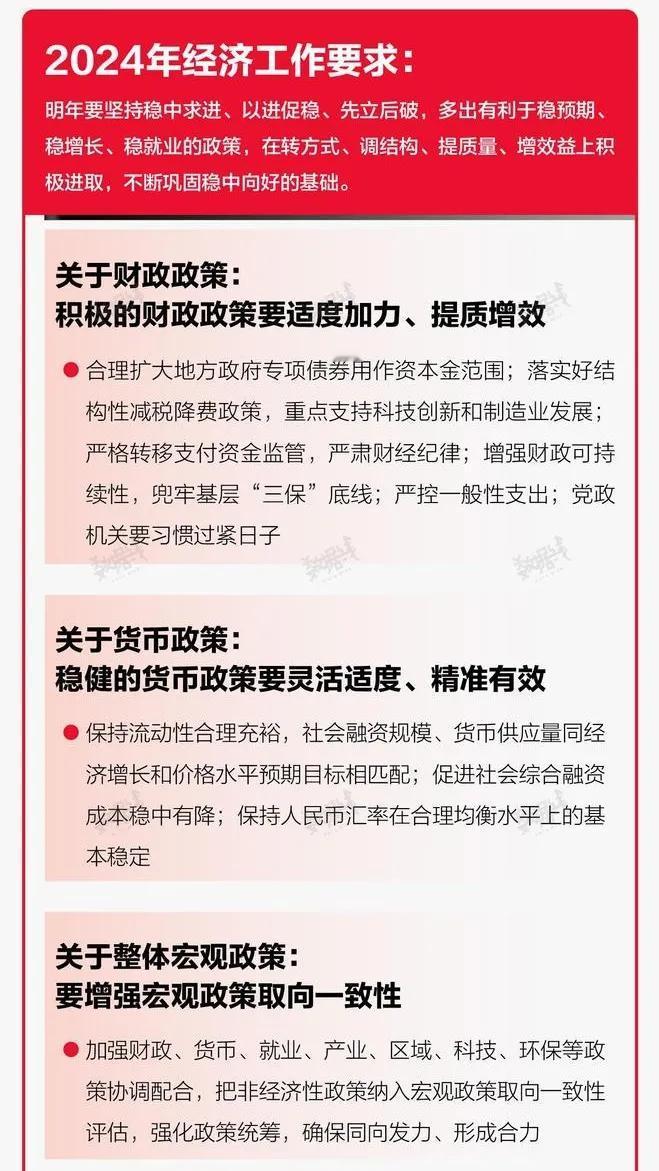 2024年经济工作要求：

明年要坚持稳中求进、以进促稳、先立后破，多出有利于稳预期、稳增长、稳就业的政策，在转方式、调结构、提质量、增效益上积极进取，不断巩固稳中向好的基础。

关于财政政策：
积极的财政政策要适度加力、提质增效

合理扩大地方政府专项债券用作资本金范围；落实好结构性减税降费政策，重点支持科技创新和制造业发展；严格转移支付资金监管，严肃财经纪律；增强财政可持续性，兜牢基层“三保”底线；严控一般性支出；党政机关要习惯过紧日子

关于货币政策：
稳健的货币政策要灵活适度、精准有效

保持流动性合理充裕，社会融资规模、货币供应量同经济增长和价格水平预期目标相匹配；促进社会综合融资成本稳中有降；保持人民币汇率在合理均衡水平上的基本稳定

关于整体宏观政策：
要增强宏观政策取向一致性

加强财政、货币、就业、产业、区域、科技、环保等政策协调配合，把非经济性政策纳入宏观政策取向一致性评估，强化政策统筹，确保同向发力、形成合力